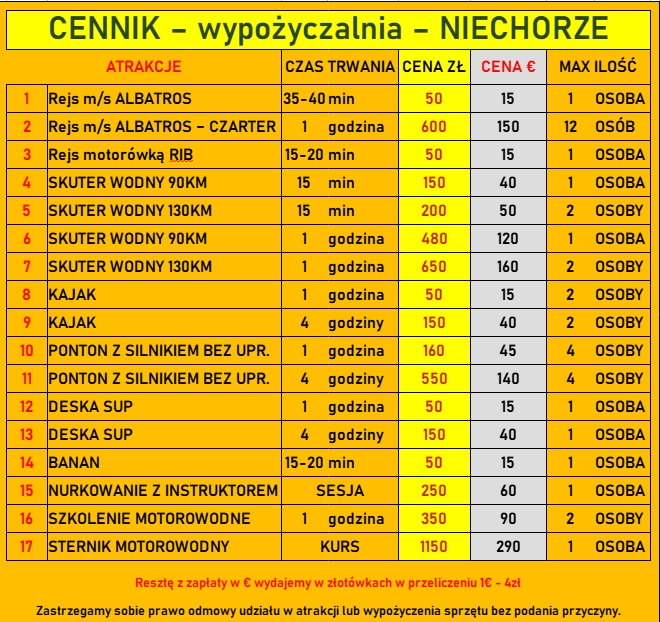 CENNIK – wypożyczalnia – NIECHORZE

| | ATRAKCJE | CZAS TRWANIA | CENA ZŁ | CENA € | MAX ILOŚĆ |
|---|---|---|---|---|---|
| 1 | Rejs m/s ALBATROS | 35-40 min | 50 | 15 | 1 OSOBA |
| 2 | Rejs m/s ALBATROS – CZARTER | 1 godzina | 600 | 150 | 12 OSÓB |
| 3 | Rejs motorówką RIB | 15-20 min | 50 | 15 | 1 OSOBA |
| 4 | SKUTER WODNY 90KM | 15 min | 150 | 40 | 1 OSOBA |
| 5 | SKUTER WODNY 130KM | 15 min | 200 | 50 | 2 OSOBY |
| 6 | SKUTER WODNY 90KM | 1 godzina | 480 | 120 | 1 OSOBA |
| 7 | SKUTER WODNY 130KM | 1 godzina | 650 | 160 | 2 OSOBY |
| 8 | KAJAK | 1 godzina | 50 | 15 | 2 OSOBY |
| 9 | KAJAK | 4 godziny | 150 | 40 | 2 OSOBY |
| 10 | PONTON Z SILNIKIEM BEZ UPR. | 1 godzina | 160 | 45 | 4 OSOBY |
| 11 | PONTON Z SILNIKIEM BEZ UPR. | 4 godziny | 550 | 140 | 4 OSOBY |
| 12 | DESKA SUP | 1 godzina | 50 | 15 | 1 OSOBA |
| 13 | DESKA SUP | 4 godziny | 150 | 40 | 1 OSOBA |
| 14 | BANAN | 15-20 min | 50 | 15 | 1 OSOBA |
| 15 | NURKOWANIE Z INSTRUKTOREM | SESJA | 250 | 60 | 1 OSOBA |
| 16 | SZKOLENIE MOTOROWODNE | 1 godzina | 350 | 90 | 2 OSOBY |
| 17 | STERNIK MOTOROWODNY | KURS | 1150 | 290 | 1 OSOBA |

Resztę z zapłaty w € wydajemy w złotówkach w przeliczeniu 1€ - 4zł

Zastrzegamy sobie prawo odmowy udziału w atrakcji lub wypożyczenia sprzętu bez podania przyczyny.